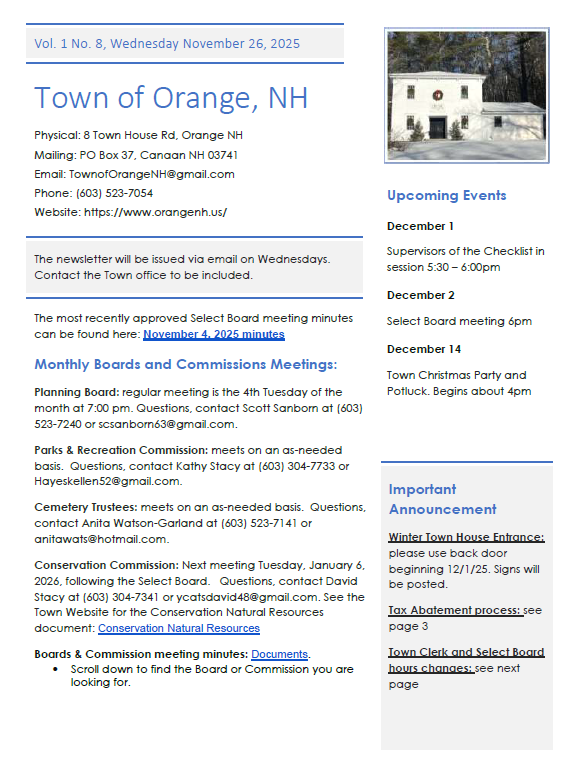 Vol. 1 No. 8, Wednesday November 26, 2025

Town of Orange, NH

Physical: 8 Town House Rd, Orange NH
Mailing: PO Box 37, Canaan NH 03741
Email: TownofOrangeNH@gmail.com
Phone: (603) 523-7054
Website: https://www.orangenh.us/

The newsletter will be issued via email on Wednesdays. Contact the Town office to be included.

The most recently approved Select Board meeting minutes can be found here: November 4, 2025 minutes

Monthly Boards and Commissions Meetings:

Planning Board: regular meeting is the 4th Tuesday of the month at 7:00 pm. Questions, contact Scott Sanborn at (603) 523-7240 or scsanborn63@gmail.com.

Parks & Recreation Commission: meets on an as-needed basis. Questions, contact Kathy Stacy at (603) 304-7733 or Hayeskellen52@gmail.com.

Cemetery Trustees: meets on an as-needed basis. Questions, contact Anita Watson-Garland at (603) 523-7141 or anitawats@hotmail.com.

Conservation Commission: Next meeting Tuesday, January 6, 2026, following the Select Board. Questions, contact David Stacy at (603) 304-7341 or ycatsdavid48@gmail.com. See the Town Website for the Conservation Natural Resources document: Conservation Natural Resources

Boards & Commission meeting minutes: Documents.
• Scroll down to find the Board or Commission you are looking for.

Upcoming Events

December 1

Supervisors of the Checklist in session 5:30 – 6:00pm

December 2

Select Board meeting 6pm

December 14

Town Christmas Party and Potluck. Begins about 4pm

Important Announcement

Winter Town House Entrance: please use back door beginning 12/1/25. Signs will be posted.

Tax Abatement process: see page 3

Town Clerk and Select Board hours changes: see next page